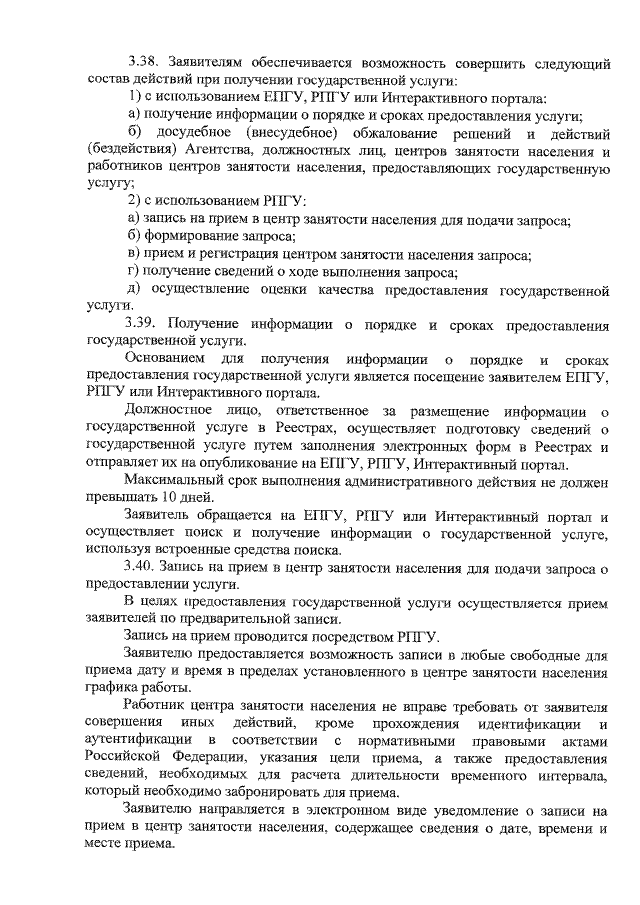 3.38. Заявителям обеспечивается возможность совершить следующий состав действий при получении государственной услуги:

1) с использованием ЕПГУ, РПГУ или Интерактивного портала:

а) получение информации о порядке и сроках предоставления услуги;

б) досудебное (внесудебное) обжалование решений и действий (бездействия) Агентства, должностных лиц, центров занятости населения и работников центров занятости населения, предоставляющих государственную услугу;

2) с использованием РПГУ:

а) запись на прием в центр занятости населения для подачи запроса;

б) формирование запроса;

в) прием и регистрация центром занятости населения запроса;

г) получение сведений о ходе выполнения запроса;

д) осуществление оценки качества предоставления государственной услуги.

3.39. Получение информации о порядке и сроках предоставления государственной услуги.

Основанием для получения информации о порядке и сроках предоставления государственной услуги является посещение заявителем ЕПГУ, РПГУ или Интерактивного портала.

Должностное лицо, ответственное за размещение информации о государственной услуге в Реестрах, осуществляет подготовку сведений о государственной услуге путем заполнения электронных форм в Реестрах и отправляет их на опубликование на ЕПГУ, РПГУ, Интерактивный портал.

Максимальный срок выполнения административного действия не должен превышать 10 дней.

Заявитель обращается на ЕПГУ, РПГУ или Интерактивный портал и осуществляет поиск и получение информации о государственной услуге, используя встроенные средства поиска.

3.40. Запись на прием в центр занятости населения для подачи запроса о предоставлении услуги.

В целях предоставления государственной услуги осуществляется прием заявителей по предварительной записи.

Запись на прием проводится посредством РПГУ.

Заявителю предоставляется возможность записи в любые свободные для приема дату и время в пределах установленного в центре занятости населения графика работы.

Работник центра занятости населения не вправе требовать от заявителя совершения иных действий, кроме прохождения идентификации и аутентификации в соответствии с нормативными правовыми актами Российской Федерации, указания цели приема, а также предоставления сведений, необходимых для расчета длительности временного интервала, который необходимо забронировать для приема.

Заявителю направляется в электронном виде уведомление о записи на прием в центр занятости населения, содержащее сведения о дате, времени и месте приема.